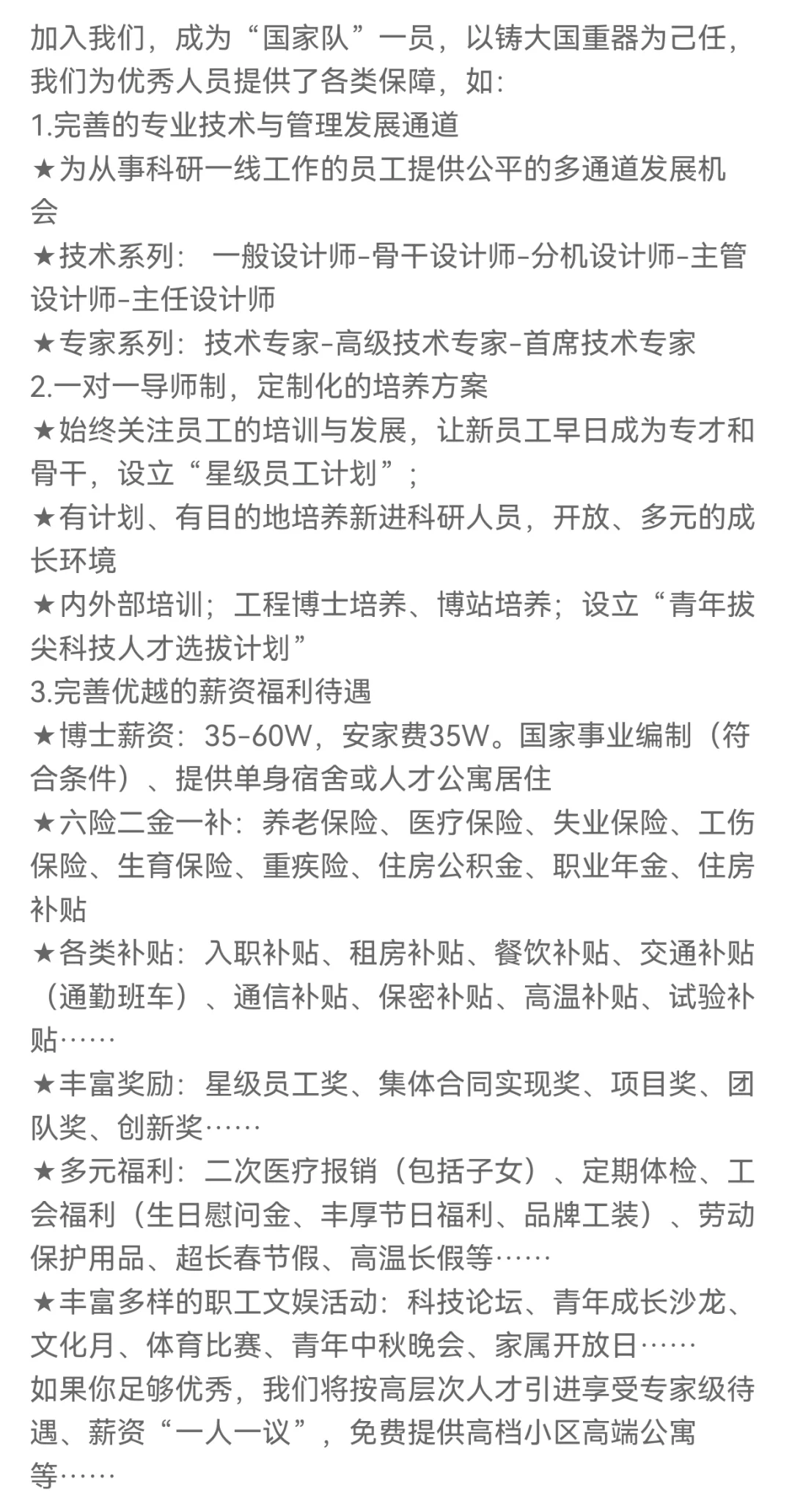 加入我们，成为“国家队”一员，以铸大国重器为己任，我们为优秀人员提供了各类保障，如：
1.完善的专业技术与管理发展通道
★为从事科研一线工作的员工提供公平的多通道发展机会
★技术系列： 一般设计师-骨干设计师-分机设计师-主管设计师-主任设计师
★专家系列：技术专家-高级技术专家-首席技术专家
2.一对一导师制，定制化的培养方案
★始终关注员工的培训与发展，让新员工早日成为专才和骨干，设立“星级员工计划”；
★有计划、有目的地培养新进科研人员，开放、多元的成长环境
★内外部培训；工程博士培养、博站培养；设立“青年拔尖科技人才选拔计划”
3.完善优越的薪资福利待遇
★博士薪资：35-60W，安家费35W。国家事业编制（符合条件）、提供单身宿舍或人才公寓居住
★六险二金一补：养老保险、医疗保险、失业保险、工伤保险、生育保险、重疾险、住房公积金、职业年金、住房补贴
★各类补贴：入职补贴、租房补贴、餐饮补贴、交通补贴（通勤班车）、通信补贴、保密补贴、高温补贴、试验补贴……
★丰富奖励：星级员工奖、集体合同实现奖、项目奖、团队奖、创新奖……
★多元福利：二次医疗报销（包括子女）、定期体检、工会福利（生日慰问金、丰厚节日福利、品牌工装）、劳动保护用品、超长春节假、高温长假等……
★丰富多样的职工文娱活动：科技论坛、青年成长沙龙、文化月、体育比赛、青年中秋晚会、家属开放日……
如果你足够优秀，我们将按高层次人才引进享受专家级待遇、薪资“一人一议”，免费提供高档小区高端公寓等……